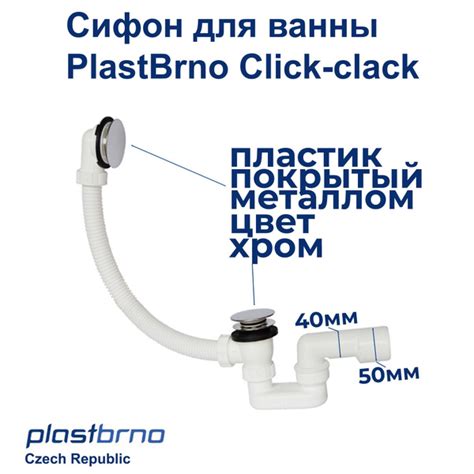 Сифон для ванны
PlastBrno Click-clack

пластик
покрытый
металлом
цвет
хром

40мм

50мм

plastbrno
Czech Republic